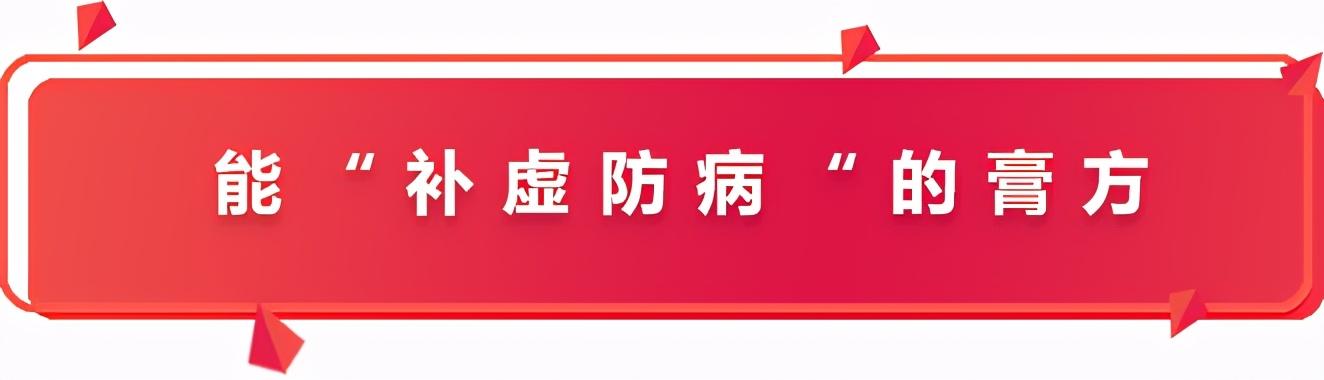 能“补虚防病“的膏方